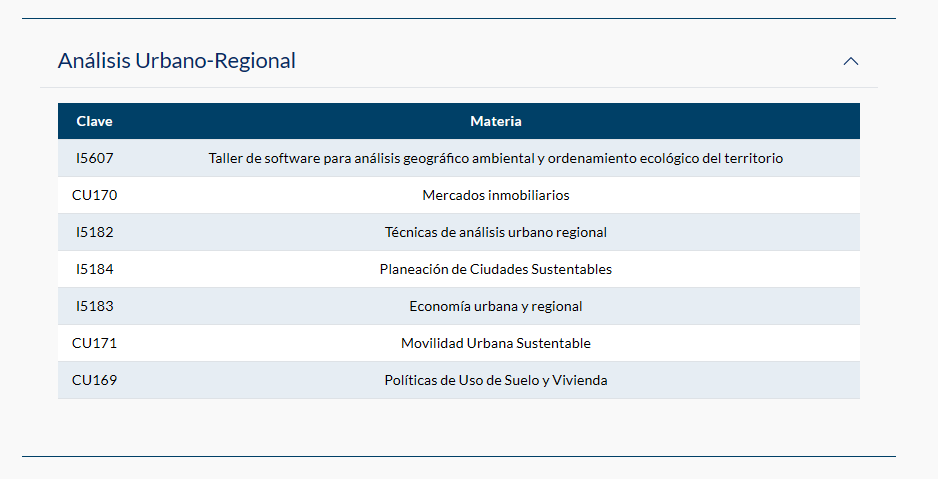 Análisis Urbano-Regional

| Clave | Materia |
|---|---|
| I5607 | Taller de software para análisis geográfico ambiental y ordenamiento ecológico del territorio |
| CU170 | Mercados inmobiliarios |
| I5182 | Técnicas de análisis urbano regional |
| I5184 | Planeación de Ciudades Sustentables |
| I5183 | Economía urbana y regional |
| CU171 | Movilidad Urbana Sustentable |
| CU169 | Políticas de Uso de Suelo y Vivienda |